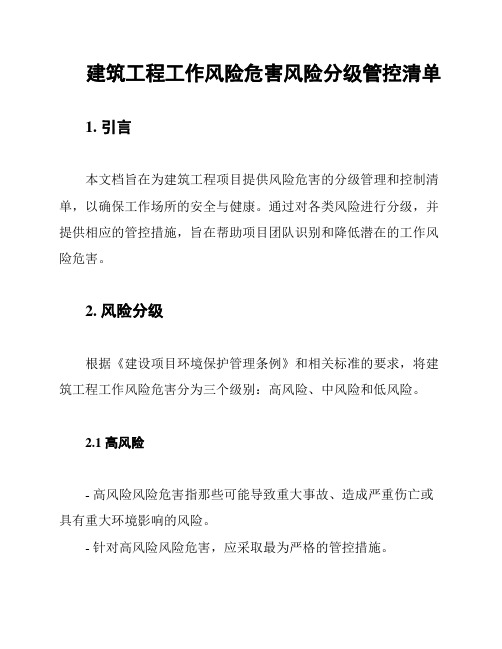 建筑工程工作风险危害风险分级管控清单

1. 引言

本文档旨在为建筑工程项目提供风险危害的分级管理和控制清单，以确保工作场所的安全与健康。通过对各类风险进行分级，并提供相应的管控措施，旨在帮助项目团队识别和降低潜在的工作风险危害。

2. 风险分级

根据《建设项目环境保护管理条例》和相关标准的要求，将建筑工程工作风险危害分为三个级别：高风险、中风险和低风险。

2.1 高风险

- 高风险风险危害指那些可能导致重大事故、造成严重伤亡或具有重大环境影响的风险。

- 针对高风险风险危害，应采取最为严格的管控措施。